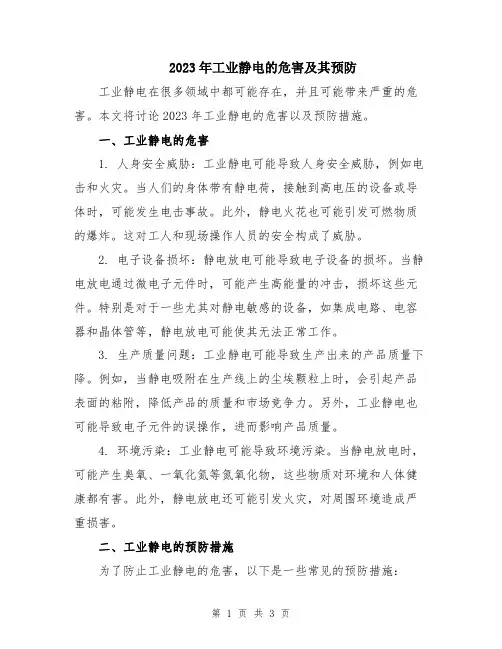 2023年工业静电的危害及其预防

工业静电在很多领域中都可能存在，并且可能带来严重的危害。本文将讨论2023年工业静电的危害以及预防措施。

一、工业静电的危害

1. 人身安全威胁：工业静电可能导致人身安全威胁，例如电击和火灾。当人们的身体带有静电荷，接触到高电压的设备或导体时，可能发生电击事故。此外，静电火花也可能引发可燃物质的爆炸。这对工人和现场操作人员的安全构成了威胁。

2. 电子设备损坏：静电放电可能导致电子设备的损坏。当静电放电通过微电子元件时，可能产生高能量的冲击，损坏这些元件。特别是对于一些尤其对静电敏感的设备，如集成电路、电容器和晶体管等，静电放电可能使其无法正常工作。

3. 生产质量问题：工业静电可能导致生产出来的产品质量下降。例如，当静电吸附在生产线上的尘埃颗粒上时，会引起产品表面的粘附，降低产品的质量和市场竞争力。另外，工业静电也可能导致电子元件的误操作，进而影响产品质量。

4. 环境污染：工业静电可能导致环境污染。当静电放电时，可能产生臭氧、一氧化氮等氮氧化物，这些物质对环境和人体健康都有害。此外，静电放电还可能引发火灾，对周围环境造成严重损害。

二、工业静电的预防措施

为了防止工业静电的危害，以下是一些常见的预防措施：

第 1 页 共 3 页